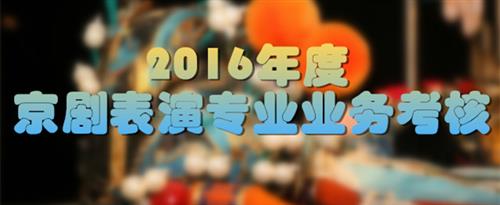 2016年度
京剧表演专业业务考核